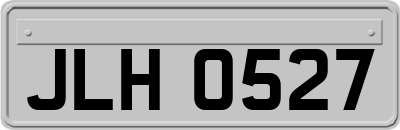 JLH 0527